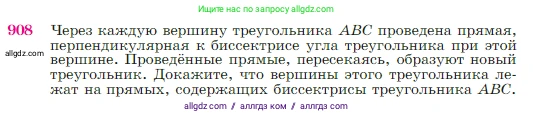 Ищите нас по запросу allgdz.com

908 Через каждую вершину треугольника $ABC$ проведена прямая, перпендикулярная к биссектрисе угла треугольника при этой вершине. Проведённые прямые, пересекаясь, образуют новый треугольник. Докажите, что вершины этого треугольника лежат на прямых, содержащих биссектрисы треугольника $ABC$.

allgdz.com

allgdz com / аллгдз ком / аллгдз com